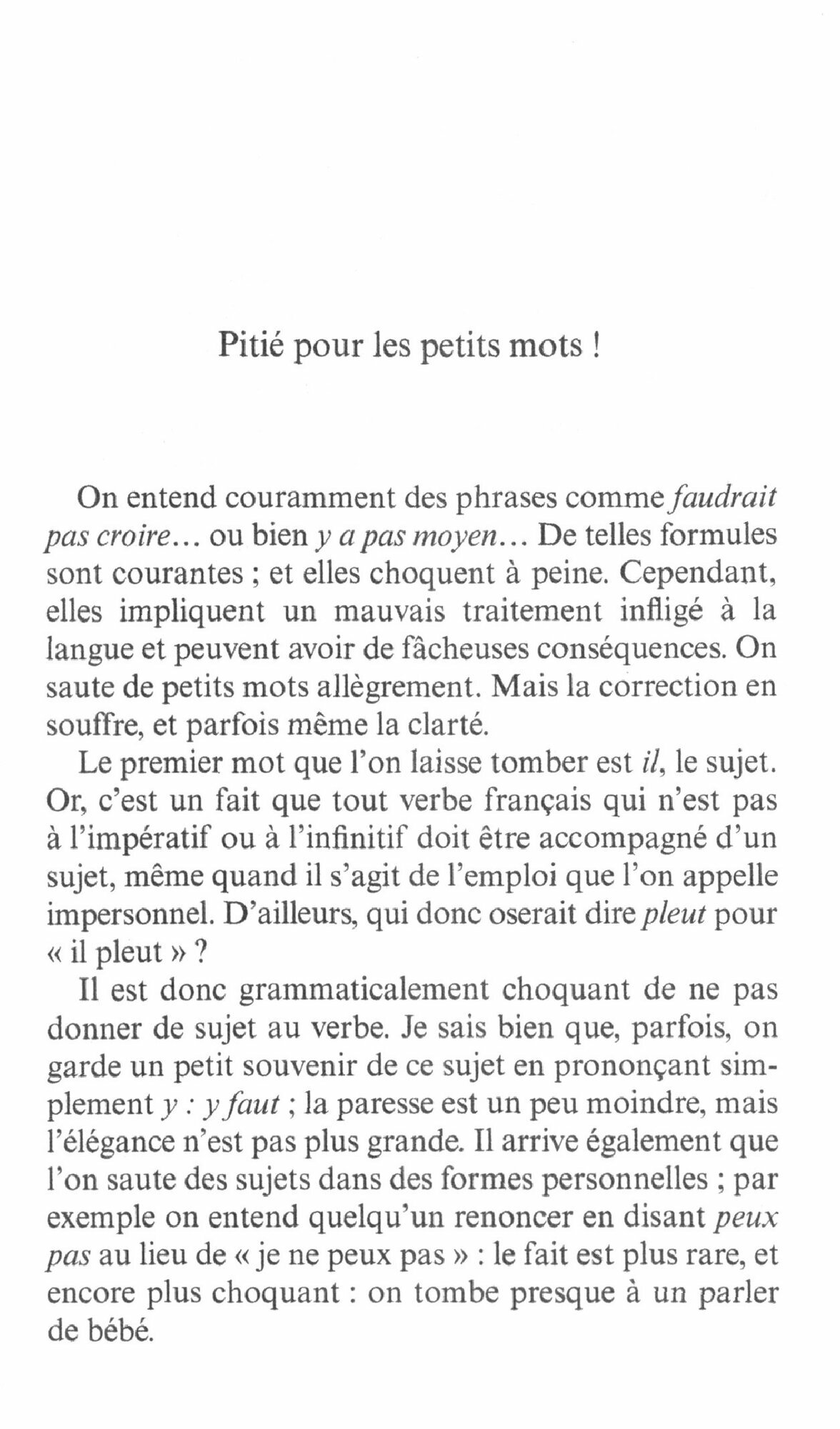 Pitié pour les petits mots !

On entend couramment des phrases comme faudrait pas croire… ou bien y a pas moyen… De telles formules sont courantes ; et elles choquent à peine. Cependant, elles impliquent un mauvais traitement infligé à la langue et peuvent avoir de fâcheuses conséquences. On saute de petits mots allègrement. Mais la correction en souffre, et parfois même la clarté.

Le premier mot que l'on laisse tomber est il, le sujet. Or, c'est un fait que tout verbe français qui n'est pas à l'impératif ou à l'infinitif doit être accompagné d'un sujet, même quand il s'agit de l'emploi que l'on appelle impersonnel. D'ailleurs, qui donc oserait dire pleut pour « il pleut » ?

Il est donc grammaticalement choquant de ne pas donner de sujet au verbe. Je sais bien que, parfois, on garde un petit souvenir de ce sujet en prononçant simplement y : y faut ; la paresse est un peu moindre, mais l'élégance n'est pas plus grande. Il arrive également que l'on saute des sujets dans des formes personnelles ; par exemple on entend quelqu'un renoncer en disant peux pas au lieu de « je ne peux pas » : le fait est plus rare, et encore plus choquant : on tombe presque à un parler de bébé.